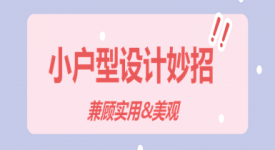 !!

小户型设计妙招

兼顾实用&美观